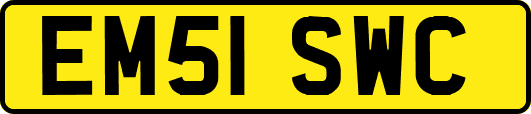 EM51 SWC